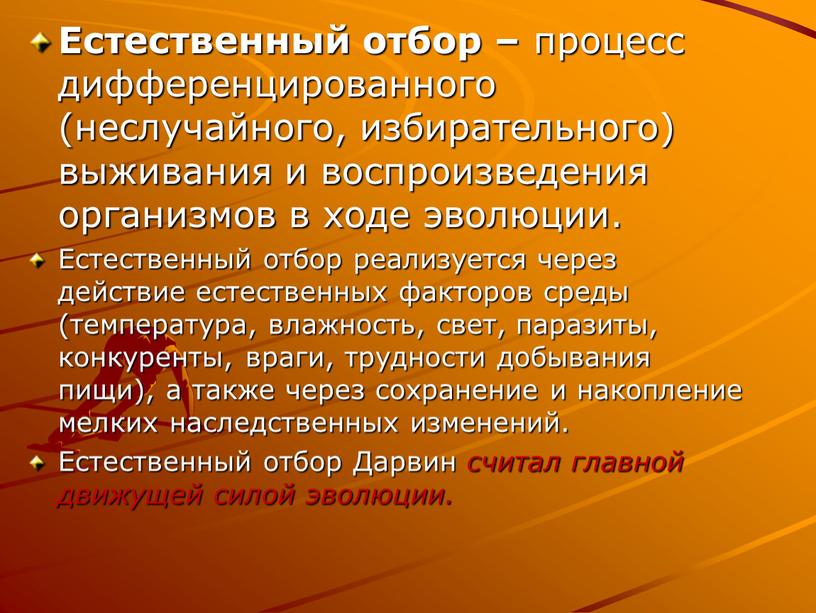 Естественный отбор – процесс дифференцированного (неслучайного, избирательного) выживания и воспроизведения организмов в ходе эволюции.

Естественный отбор реализуется через действие естественных факторов среды (температура, влажность, свет, паразиты, конкуренты, враги, трудности добывания пищи), а также через сохранение и накопление мелких наследственных изменений.

Естественный отбор Дарвин считал главной движущей силой эволюции.